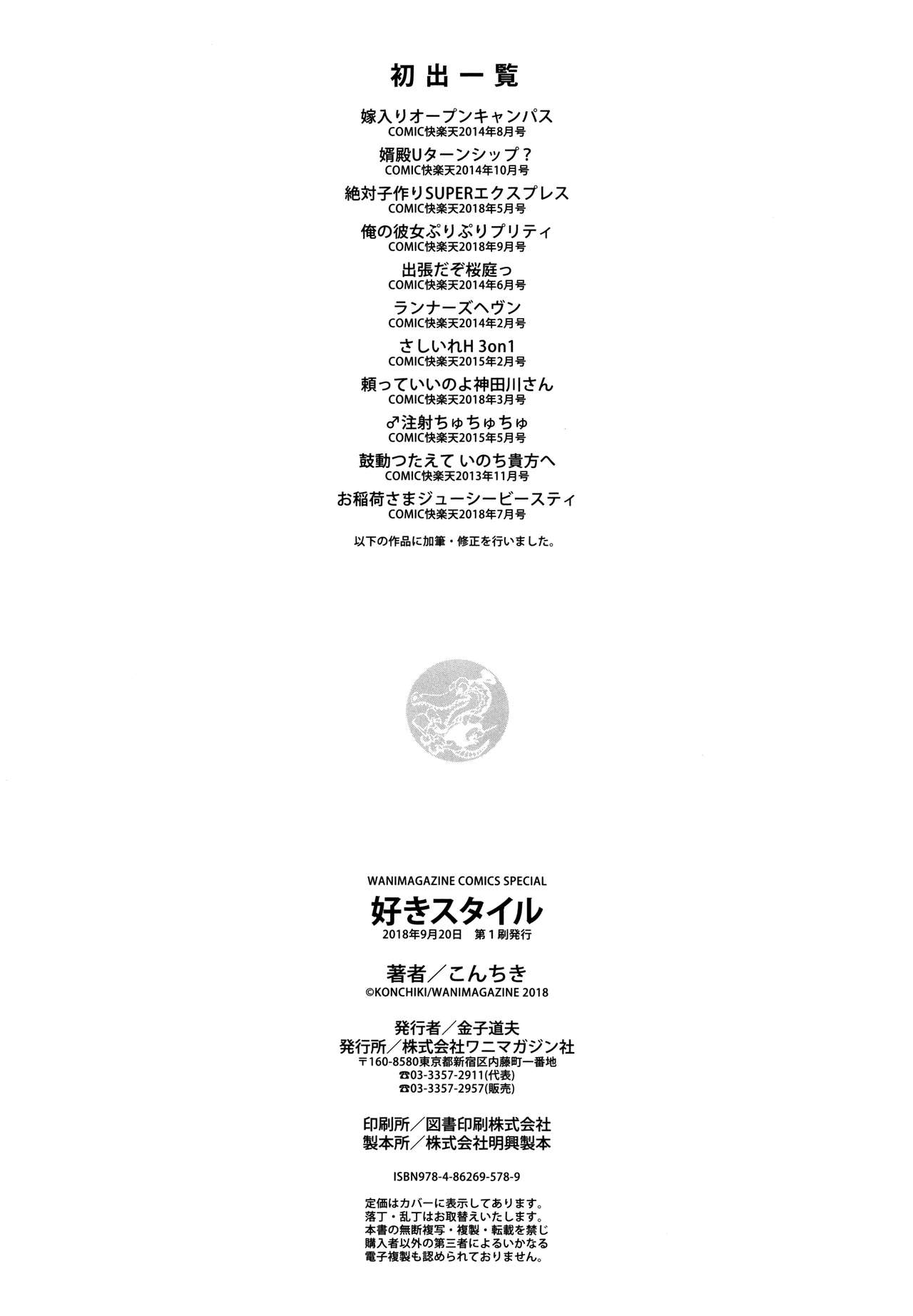 初出一覧

嫁入りオープンキャンパス
COMIC快楽天2014年8月号

婿殿Uターンシップ？
COMIC快楽天2014年10月号

絶対子作りSUPERエクスプレス
COMIC快楽天2018年5月号

俺の彼女ぷりぷりプリティ
COMIC快楽天2018年9月号

出張だぞ桜庭っ
COMIC快楽天2014年6月号

ランナーズヘヴン
COMIC快楽天2014年2月号

さしいれH 3on1
COMIC快楽天2015年2月号

頼っていいのよ神田川さん
COMIC快楽天2018年3月号

♂注射ちゅちゅちゅ
COMIC快楽天2015年5月号

鼓動つたえて いのち貴方へ
COMIC快楽天2013年11月号

お稲荷さまジューシービースティ
COMIC快楽天2018年7月号

以下の作品に加筆・修正を行いました。

WANIMAGAZINE COMICS SPECIAL
好きスタイル
2018年9月20日 第1刷発行

著者／こんちき
©KONCHIKI/WANIMAGAZINE 2018

発行者／金子道夫
発行所／株式会社ワニマガジン社
〒160-8580東京都新宿区内藤町一番地
☎03-3357-2911(代表)
☎03-3357-2957(販売)

印刷所／図書印刷株式会社
製本所／株式会社明興製本

ISBN978-4-86269-578-9

定価はカバーに表示してあります。
落丁・乱丁はお取替えいたします。
本書の無断複写・複製・転載を禁じ
購入者以外の第三者によるいかなる
電子複製も認められておりません。